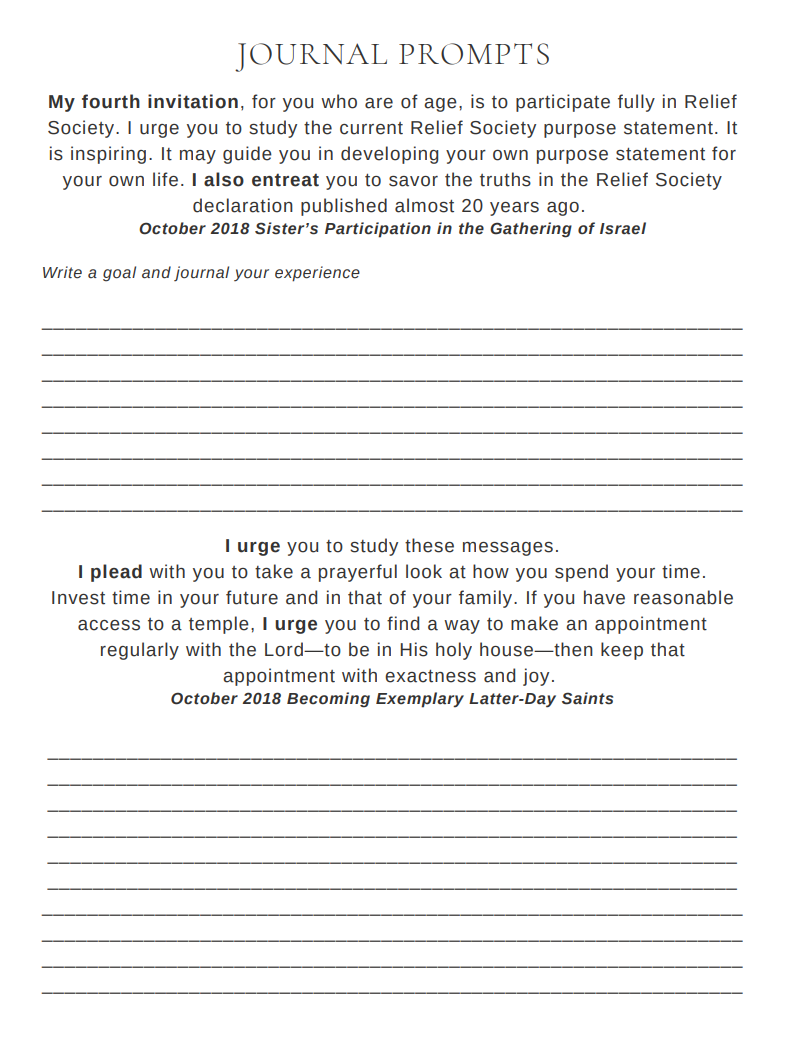 JOURNAL PROMPTS

My fourth invitation, for you who are of age, is to participate fully in Relief Society. I urge you to study the current Relief Society purpose statement. It is inspiring. It may guide you in developing your own purpose statement for your own life. I also entreat you to savor the truths in the Relief Society declaration published almost 20 years ago.
October 2018 Sister's Participation in the Gathering of Israel

Write a goal and journal your experience

I urge you to study these messages.
I plead with you to take a prayerful look at how you spend your time. Invest time in your future and in that of your family. If you have reasonable access to a temple, I urge you to find a way to make an appointment regularly with the Lord—to be in His holy house—then keep that appointment with exactness and joy.
October 2018 Becoming Exemplary Latter-Day Saints